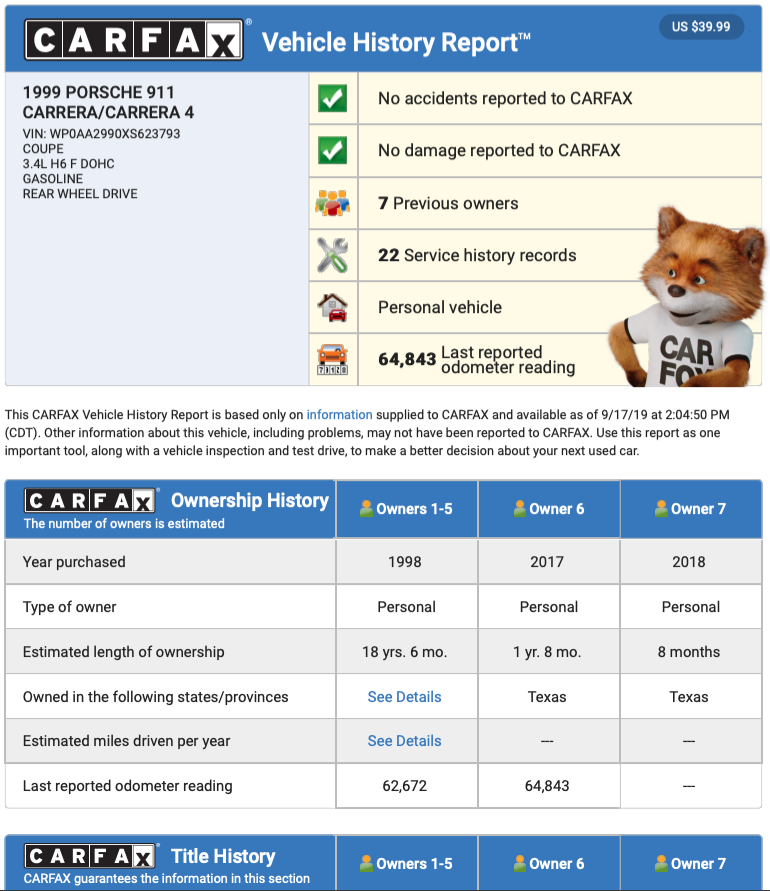 CARFAX® Vehicle History Report™

US $39.99

1999 PORSCHE 911
CARRERA/CARRERA 4
VIN: WP0AA2990XS623793
COUPE
3.4L H6 F DOHC
GASOLINE
REAR WHEEL DRIVE

No accidents reported to CARFAX

No damage reported to CARFAX

7 Previous owners

22 Service history records

Personal vehicle

64,843 Last reported odometer reading

CAR FOX

This CARFAX Vehicle History Report is based only on information supplied to CARFAX and available as of 9/17/19 at 2:04:50 PM (CDT). Other information about this vehicle, including problems, may not have been reported to CARFAX. Use this report as one important tool, along with a vehicle inspection and test drive, to make a better decision about your next used car.

| CARFAX Ownership History The number of owners is estimated | Owners 1-5 | Owner 6 | Owner 7 |
|---|---|---|---|
| Year purchased | 1998 | 2017 | 2018 |
| Type of owner | Personal | Personal | Personal |
| Estimated length of ownership | 18 yrs. 6 mo. | 1 yr. 8 mo. | 8 months |
| Owned in the following states/provinces | See Details | Texas | Texas |
| Estimated miles driven per year | See Details | --- | --- |
| Last reported odometer reading | 62,672 | 64,843 | --- |

| CARFAX Title History CARFAX guarantees the information in this section | Owners 1-5 | Owner 6 | Owner 7 |
|---|---|---|---|